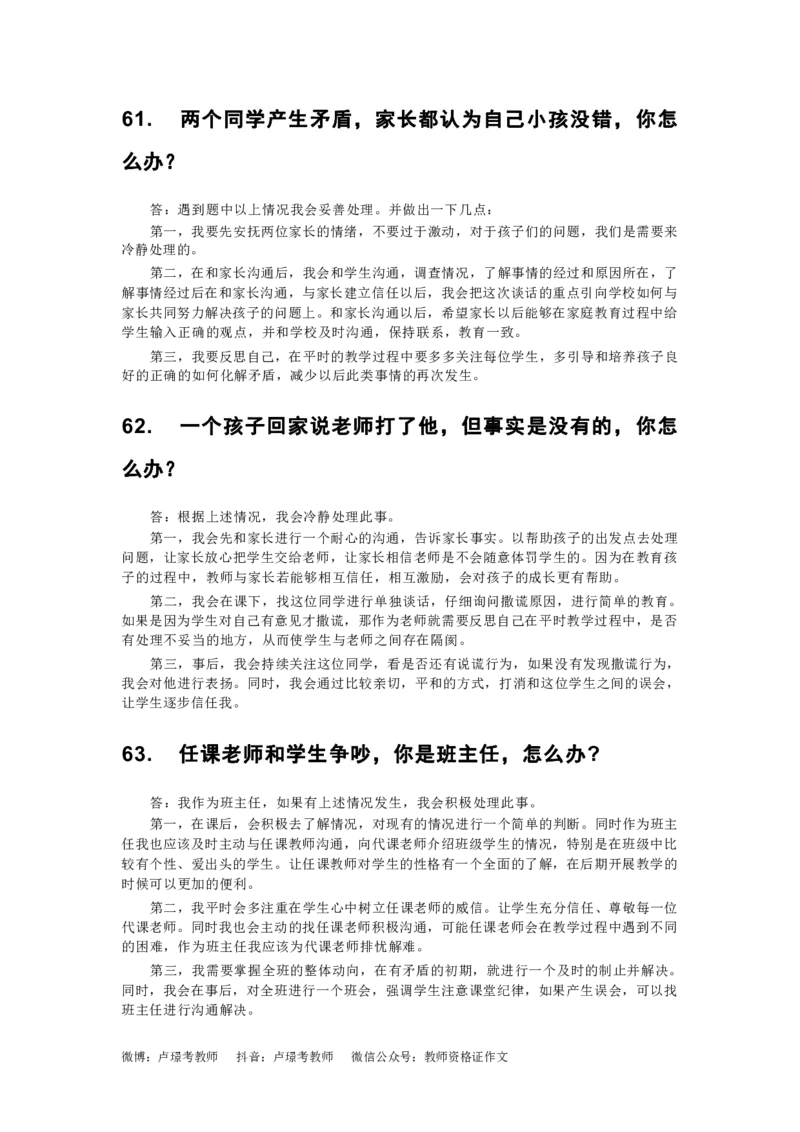 61. 两个同学产生矛盾，家长都认为自己小孩没错，你怎么办？

答：遇到题中以上情况我会妥善处理。并做出一下几点：

第一，我要先安抚两位家长的情绪，不要过于激动，对于孩子们的问题，我们是需要来冷静处理的。

第二，在和家长沟通后，我会和学生沟通，调查情况，了解事情的经过和原因所在，了解事情经过后在和家长沟通，与家长建立信任以后，我会把这次谈话的重点引向学校如何与家长共同努力解决孩子的问题上。和家长沟通以后，希望家长以后能够在家庭教育过程中给学生输入正确的观点，并和学校及时沟通，保持联系，教育一致。

第三，我要反思自己，在平时的教学过程中要多多关注每位学生，多引导和培养孩子良好的正确的如何化解矛盾，减少以后此类事情的再次发生。

62. 一个孩子回家说老师打了他，但事实是没有的，你怎么办？

答：根据上述情况，我会冷静处理此事。

第一，我会先和家长进行一个耐心的沟通，告诉家长事实。以帮助孩子的出发点去处理问题，让家长放心把学生交给老师，让家长相信老师是不会随意体罚学生的。因为在教育孩子的过程中，教师与家长若能够相互信任，相互激励，会对孩子的成长更有帮助。

第二，我会在课下，找这位同学进行单独谈话，仔细询问撒谎原因，进行简单的教育。如果是因为学生对自己有意见才撒谎，那作为老师就需要反思自己在平时教学过程中，是否有处理不妥当的地方，从而使学生与老师之间存在隔阂。

第三，事后，我会持续关注这位同学，看是否还有说谎行为，如果没有发现撒谎行为，我会对他进行表扬。同时，我会通过比较亲切，平和的方式，打消和这位学生之间的误会，让学生逐步信任我。

63. 任课老师和学生争吵，你是班主任，怎么办？

答：我作为班主任，如果有上述情况发生，我会积极处理此事。

第一，在课后，会积极去了解情况，对现有的情况进行一个简单的判断。同时作为班主任我也应该及时主动与任课教师沟通，向代课老师介绍班级学生的情况，特别是在班级中比较有个性、爱出头的学生。让任课教师对学生的性格有一个全面的了解，在后期开展教学的时候可以更加的便利。

第二，我平时会多注重在学生心中树立任课老师的威信。让学生充分信任、尊敬每一位代课老师。同时我也会主动的找任课老师积极沟通，可能任课老师会在教学过程中遇到不同的困难，作为班主任我应该为代课老师排忧解难。

第三，我需要掌握全班的整体动向，在有矛盾的初期，就进行一个及时的制止并解决。同时，我会在事后，对全班进行一个班会，强调学生注意课堂纪律，如果产生误会，可以找班主任进行沟通解决。

微博：卢璟考教师　抖音：卢璟考教师　微信公众号：教师资格证作文